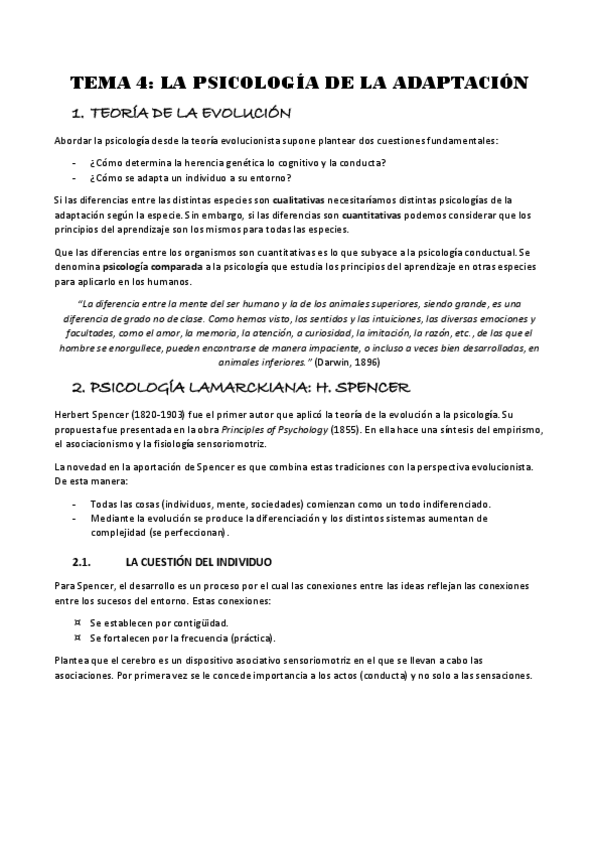 TEMA 4: LA PSICOLOGÍA DE LA ADAPTACIÓN

1. TEORÍA DE LA EVOLUCIÓN

Abordar la psicología desde la teoría evolucionista supone plantear dos cuestiones fundamentales:

- ¿Cómo determina la herencia genética lo cognitivo y la conducta?
- ¿Cómo se adapta un individuo a su entorno?

Si las diferencias entre las distintas especies son cualitativas necesitaríamos distintas psicologías de la adaptación según la especie. Sin embargo, si las diferencias son cuantitativas podemos considerar que los principios del aprendizaje son los mismos para todas las especies.

Que las diferencias entre los organismos son cuantitativas es lo que subyace a la psicología conductual. Se denomina psicología comparada a la psicología que estudia los principios del aprendizaje en otras especies para aplicarlo en los humanos.

"La diferencia entre la mente del ser humano y la de los animales superiores, siendo grande, es una diferencia de grado no de clase. Como hemos visto, los sentidos y las intuiciones, las diversas emociones y facultades, como el amor, la memoria, la atención, a curiosidad, la imitación, la razón, etc., de las que el hombre se enorgullece, pueden encontrarse de manera impaciente, o incluso a veces bien desarrolladas, en animales inferiores." (Darwin, 1896)

2. PSICOLOGÍA LAMARCKIANA: H. SPENCER

Herbert Spencer (1820-1903) fue el primer autor que aplicó la teoría de la evolución a la psicología. Su propuesta fue presentada en la obra Principles of Psychology (1855). En ella hace una síntesis del empirismo, el asociacionismo y la fisiología sensoriomotriz.

La novedad en la aportación de Spencer es que combina estas tradiciones con la perspectiva evolucionista. De esta manera:

- Todas las cosas (individuos, mente, sociedades) comienzan como un todo indiferenciado.
- Mediante la evolución se produce la diferenciación y los distintos sistemas aumentan de complejidad (se perfeccionan).

2.1. LA CUESTIÓN DEL INDIVIDUO

Para Spencer, el desarrollo es un proceso por el cual las conexiones entre las ideas reflejan las conexiones entre los sucesos del entorno. Estas conexiones:

¤ Se establecen por contigüidad.
¤ Se fortalecen por la frecuencia (práctica).

Plantea que el cerebro es un dispositivo asociativo sensoriomotriz en el que se llevan a cabo las asociaciones. Por primera vez se le concede importancia a los actos (conducta) y no solo a las sensaciones.